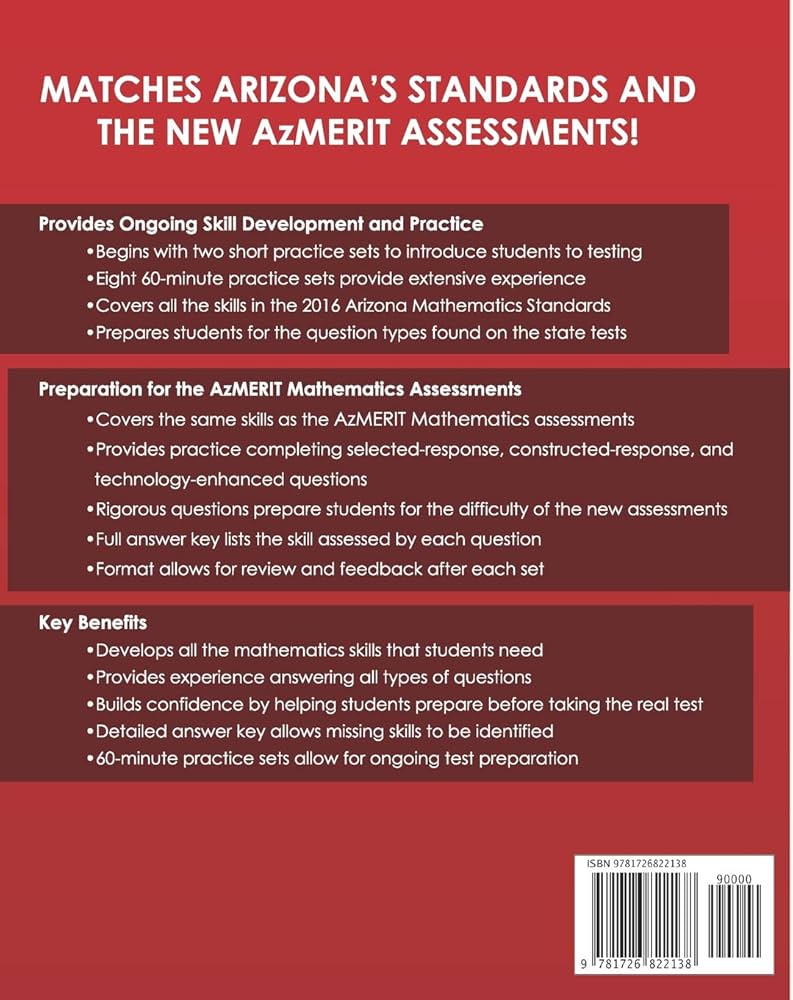 MATCHES ARIZONA'S STANDARDS AND THE NEW AzMERIT ASSESSMENTS!

Provides Ongoing Skill Development and Practice
• Begins with two short practice sets to introduce students to testing
• Eight 60-minute practice sets provide extensive experience
• Covers all the skills in the 2016 Arizona Mathematics Standards
• Prepares students for the question types found on the state tests

Preparation for the AzMERIT Mathematics Assessments
• Covers the same skills as the AzMERIT Mathematics assessments
• Provides practice completing selected-response, constructed-response, and technology-enhanced questions
• Rigorous questions prepare students for the difficulty of the new assessments
• Full answer key lists the skill assessed by each question
• Format allows for review and feedback after each set

Key Benefits
• Develops all the mathematics skills that students need
• Provides experience answering all types of questions
• Builds confidence by helping students prepare before taking the real test
• Detailed answer key allows missing skills to be identified
• 60-minute practice sets allow for ongoing test preparation

ISBN 9781726822138
90000
9 781726 822138